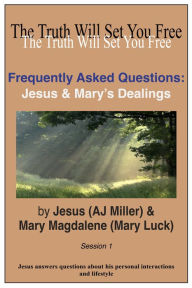 The Truth Will Set You Free
The Truth Will Set You Free

Frequently Asked Questions:
Jesus & Mary's Dealings

by Jesus (AJ Miller) &
Mary Magdalene (Mary Luck)

Session 1

Jesus answers questions about his personal interactions and lifestyle